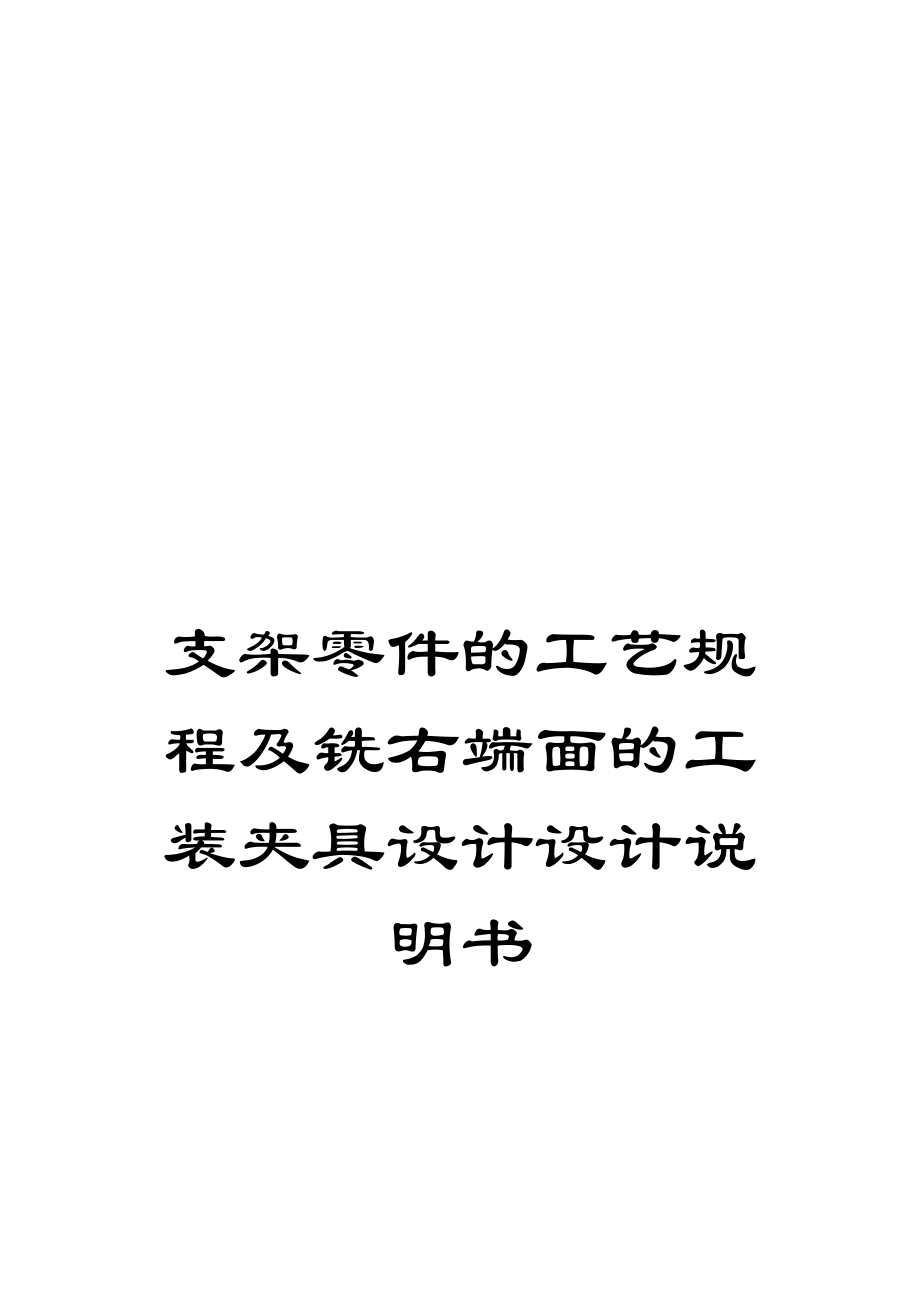 支架零件的工艺规程及铣右端面的工装夹具设计设计说明书